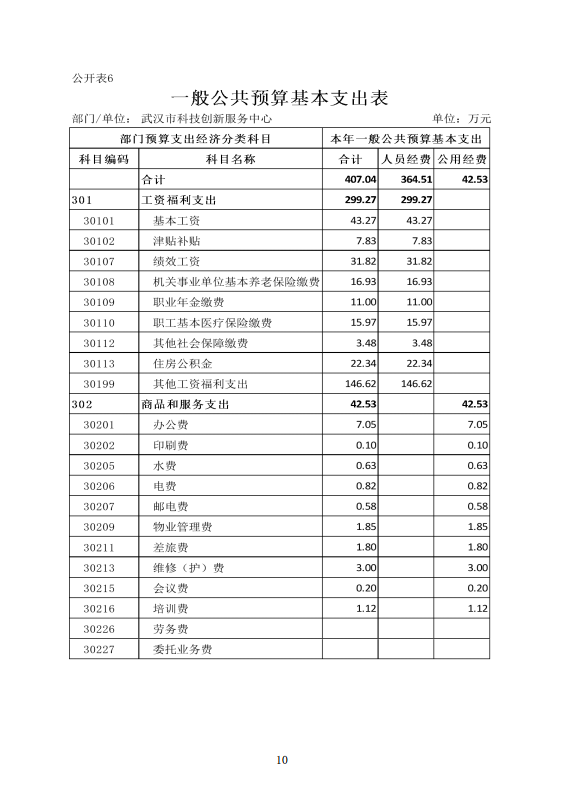 公开表6

一般公共预算基本支出表

部门/单位： 武汉市科技创新服务中心 单位：万元

| 部门预算支出经济分类科目 | | 本年一般公共预算基本支出 | | |
|---|---|---|---|---|
| 科目编码 | 科目名称 | 合计 | 人员经费 | 公用经费 |
| | 合计 | 407.04 | 364.51 | 42.53 |
| 301 | 工资福利支出 | 299.27 | 299.27 | |
| 30101 | 基本工资 | 43.27 | 43.27 | |
| 30102 | 津贴补贴 | 7.83 | 7.83 | |
| 30107 | 绩效工资 | 31.82 | 31.82 | |
| 30108 | 机关事业单位基本养老保险缴费 | 16.93 | 16.93 | |
| 30109 | 职业年金缴费 | 11.00 | 11.00 | |
| 30110 | 职工基本医疗保险缴费 | 15.97 | 15.97 | |
| 30112 | 其他社会保障缴费 | 3.48 | 3.48 | |
| 30113 | 住房公积金 | 22.34 | 22.34 | |
| 30199 | 其他工资福利支出 | 146.62 | 146.62 | |
| 302 | 商品和服务支出 | 42.53 | | 42.53 |
| 30201 | 办公费 | 7.05 | | 7.05 |
| 30202 | 印刷费 | 0.10 | | 0.10 |
| 30205 | 水费 | 0.63 | | 0.63 |
| 30206 | 电费 | 0.82 | | 0.82 |
| 30207 | 邮电费 | 0.58 | | 0.58 |
| 30209 | 物业管理费 | 1.85 | | 1.85 |
| 30211 | 差旅费 | 1.80 | | 1.80 |
| 30213 | 维修（护）费 | 3.00 | | 3.00 |
| 30215 | 会议费 | 0.20 | | 0.20 |
| 30216 | 培训费 | 1.12 | | 1.12 |
| 30226 | 劳务费 | | | |
| 30227 | 委托业务费 | | | |

10